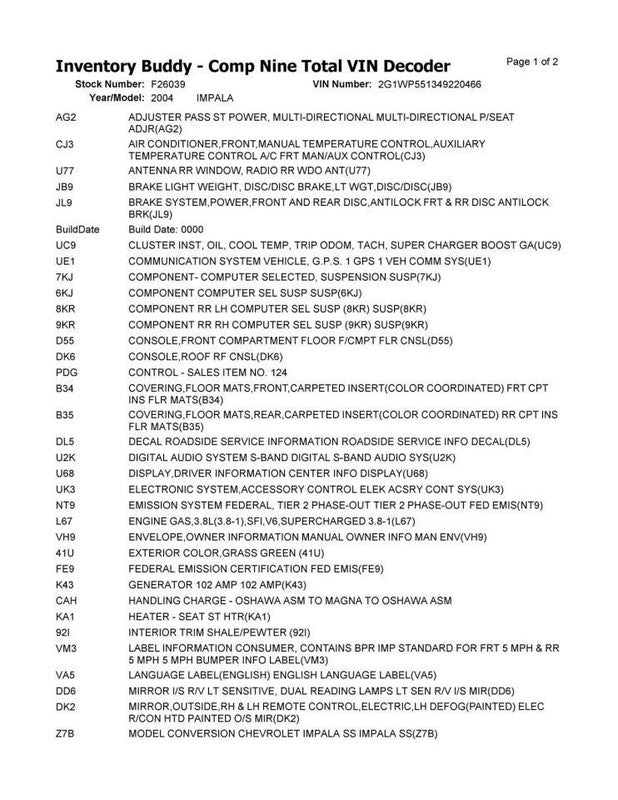 Inventory Buddy - Comp Nine Total VIN Decoder

Page 1 of 2

Stock Number: F26039 VIN Number: 2G1WP551349220466

Year/Model: 2004 IMPALA

| | |
|---|---|
| AG2 | ADJUSTER PASS ST POWER, MULTI-DIRECTIONAL MULTI-DIRECTIONAL P/SEAT ADJR(AG2) |
| CJ3 | AIR CONDITIONER,FRONT,MANUAL TEMPERATURE CONTROL,AUXILIARY TEMPERATURE CONTROL A/C FRT MAN/AUX CONTROL(CJ3) |
| U77 | ANTENNA RR WINDOW, RADIO RR WDO ANT(U77) |
| JB9 | BRAKE LIGHT WEIGHT, DISC/DISC BRAKE,LT WGT,DISC/DISC(JB9) |
| JL9 | BRAKE SYSTEM,POWER,FRONT AND REAR DISC,ANTILOCK FRT & RR DISC ANTILOCK BRK(JL9) |
| BuildDate | Build Date: 0000 |
| UC9 | CLUSTER INST, OIL, COOL TEMP, TRIP ODOM, TACH, SUPER CHARGER BOOST GA(UC9) |
| UE1 | COMMUNICATION SYSTEM VEHICLE, G.P.S. 1 GPS 1 VEH COMM SYS(UE1) |
| 7KJ | COMPONENT- COMPUTER SELECTED, SUSPENSION SUSP(7KJ) |
| 6KJ | COMPONENT COMPUTER SEL SUSP SUSP(6KJ) |
| 8KR | COMPONENT RR LH COMPUTER SEL SUSP (8KR) SUSP(8KR) |
| 9KR | COMPONENT RR RH COMPUTER SEL SUSP (9KR) SUSP(9KR) |
| D55 | CONSOLE,FRONT COMPARTMENT FLOOR F/CMPT FLR CNSL(D55) |
| DK6 | CONSOLE,ROOF RF CNSL(DK6) |
| PDG | CONTROL - SALES ITEM NO. 124 |
| B34 | COVERING,FLOOR MATS,FRONT,CARPETED INSERT(COLOR COORDINATED) FRT CPT INS FLR MATS(B34) |
| B35 | COVERING,FLOOR MATS,REAR,CARPETED INSERT(COLOR COORDINATED) RR CPT INS FLR MATS(B35) |
| DL5 | DECAL ROADSIDE SERVICE INFORMATION ROADSIDE SERVICE INFO DECAL(DL5) |
| U2K | DIGITAL AUDIO SYSTEM S-BAND DIGITAL S-BAND AUDIO SYS(U2K) |
| U68 | DISPLAY,DRIVER INFORMATION CENTER INFO DISPLAY(U68) |
| UK3 | ELECTRONIC SYSTEM,ACCESSORY CONTROL ELEK ACSRY CONT SYS(UK3) |
| NT9 | EMISSION SYSTEM FEDERAL, TIER 2 PHASE-OUT TIER 2 PHASE-OUT FED EMIS(NT9) |
| L67 | ENGINE GAS,3.8L(3.8-1),SFI,V6,SUPERCHARGED 3.8-1(L67) |
| VH9 | ENVELOPE,OWNER INFORMATION MANUAL OWNER INFO MAN ENV(VH9) |
| 41U | EXTERIOR COLOR,GRASS GREEN (41U) |
| FE9 | FEDERAL EMISSION CERTIFICATION FED EMIS(FE9) |
| K43 | GENERATOR 102 AMP 102 AMP(K43) |
| CAH | HANDLING CHARGE - OSHAWA ASM TO MAGNA TO OSHAWA ASM |
| KA1 | HEATER - SEAT ST HTR(KA1) |
| 92I | INTERIOR TRIM SHALE/PEWTER (92I) |
| VM3 | LABEL INFORMATION CONSUMER, CONTAINS BPR IMP STANDARD FOR FRT 5 MPH & RR 5 MPH 5 MPH BUMPER INFO LABEL(VM3) |
| VA5 | LANGUAGE LABEL(ENGLISH) ENGLISH LANGUAGE LABEL(VA5) |
| DD6 | MIRROR I/S R/V LT SENSITIVE, DUAL READING LAMPS LT SEN R/V I/S MIR(DD6) |
| DK2 | MIRROR,OUTSIDE,RH & LH REMOTE CONTROL,ELECTRIC,LH DEFOG(PAINTED) ELEC R/CON HTD PAINTED O/S MIR(DK2) |
| Z7B | MODEL CONVERSION CHEVROLET IMPALA SS IMPALA SS(Z7B) |